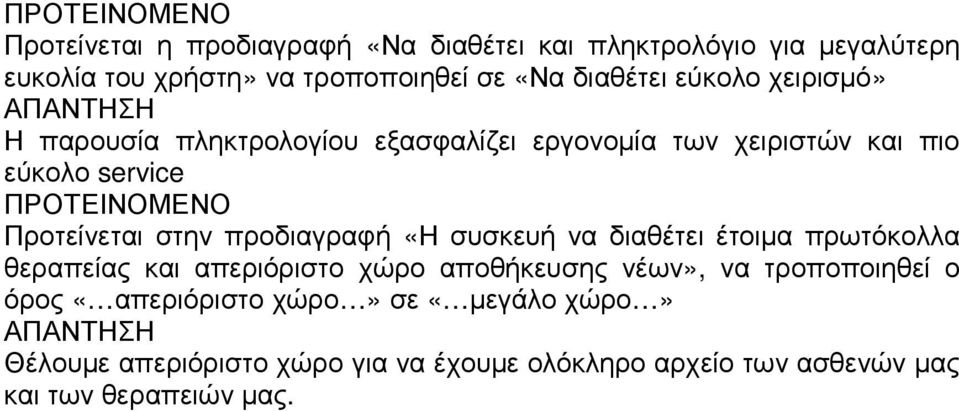 ΠΡΟΤΕΙΝΟΜΕΝΟ
Προτείνεται η προδιαγραφή «Να διαθέτει και πληκτρολόγιο για μεγαλύτερη ευκολία του χρήστη» να τροποποιηθεί σε «Να διαθέτει εύκολο χειρισμό»
ΑΠΑΝΤΗΣΗ
Η παρουσία πληκτρολογίου εξασφαλίζει εργονομία των χειριστών και πιο εύκολο service
ΠΡΟΤΕΙΝΟΜΕΝΟ
Προτείνεται στην προδιαγραφή «Η συσκευή να διαθέτει έτοιμα πρωτόκολλα θεραπείας και απεριόριστο χώρο αποθήκευσης νέων», να τροποποιηθεί ο όρος «…απεριόριστο χώρο…» σε «…μεγάλο χώρο…»
ΑΠΑΝΤΗΣΗ
Θέλουμε απεριόριστο χώρο για να έχουμε ολόκληρο αρχείο των ασθενών μας και των θεραπειών μας.